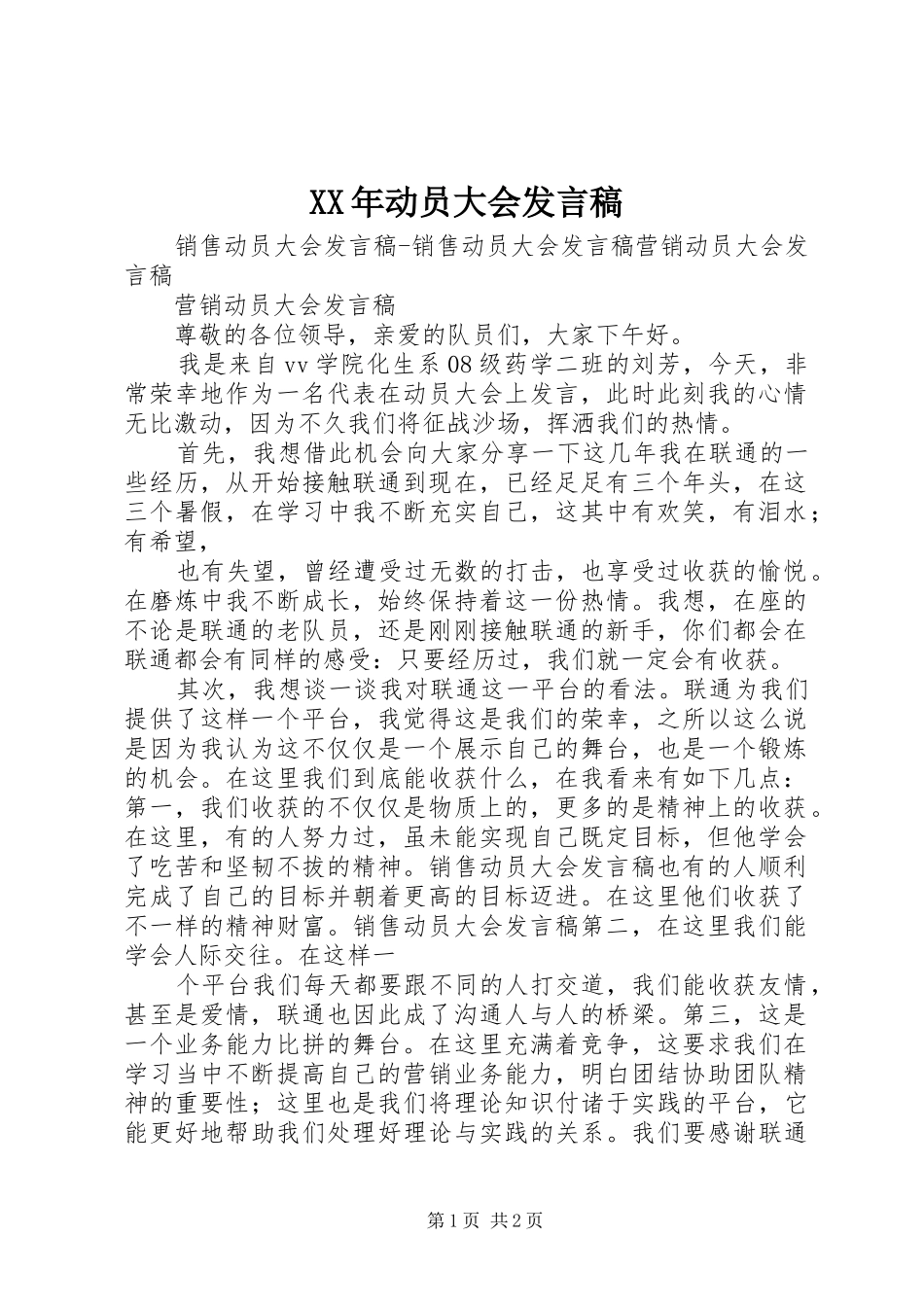 XX年动员大会发言稿

销售动员大会发言稿-销售动员大会发言稿营销动员大会发言稿

营销动员大会发言稿

尊敬的各位领导，亲爱的队员们，大家下午好。

我是来自vv学院化生系08级药学二班的刘芳，今天，非常荣幸地作为一名代表在动员大会上发言，此时此刻我的心情无比激动，因为不久我们将征战沙场，挥洒我们的热情。

首先，我想借此机会向大家分享一下这几年我在联通的一些经历，从开始接触联通到现在，已经足足有三个年头，在这三个暑假，在学习中我不断充实自己，这其中有欢笑，有泪水；有希望，

也有失望，曾经遭受过无数的打击，也享受过收获的愉悦。在磨炼中我不断成长，始终保持着这一份热情。我想，在座的不论是联通的老队员，还是刚刚接触联通的新手，你们都会在联通都会有同样的感受：只要经历过，我们就一定会有收获。

其次，我想谈一谈我对联通这一平台的看法。联通为我们提供了这样一个平台，我觉得这是我们的荣幸，之所以这么说是因为我认为这不仅仅是一个展示自己的舞台，也是一个锻炼的机会。在这里我们到底能收获什么，在我看来有如下几点：第一，我们收获的不仅仅是物质上的，更多的是精神上的收获。在这里，有的人努力过，虽未能实现自己既定目标，但他学会了吃苦和坚韧不拔的精神。销售动员大会发言稿也有的人顺利完成了自己的目标并朝着更高的目标迈进。在这里他们收获了不一样的精神财富。销售动员大会发言稿第二，在这里我们能学会人际交往。在这样一

个平台我们每天都要跟不同的人打交道，我们能收获友情，甚至是爱情，联通也因此成了沟通人与人的桥梁。第三，这是一个业务能力比拼的舞台。在这里充满着竞争，这要求我们在学习当中不断提高自己的营销业务能力，明白团结协助团队精神的重要性；这里也是我们将理论知识付诸于实践的平台，它能更好地帮助我们处理好理论与实践的关系。我们要感谢联通

第1页 共2页